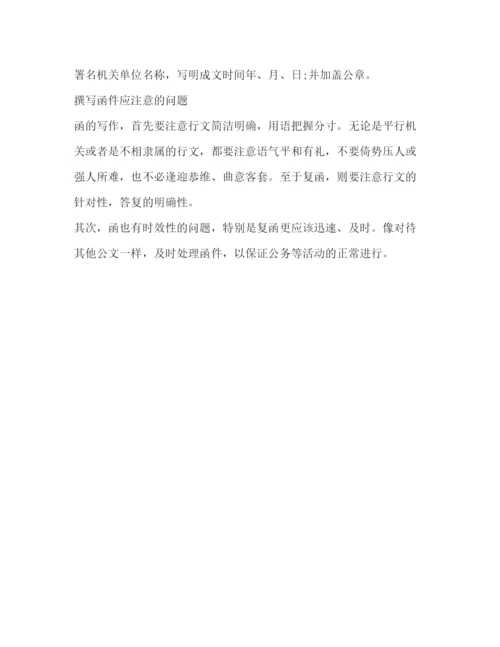 署名机关单位名称，写明成文时间年、月、日;并加盖公章。

撰写函件应注意的问题

函的写作，首先要注意行文简洁明确，用语把握分寸。无论是平行机关或者是不相隶属的行文，都要注意语气平和有礼，不要倚势压人或强人所难，也不必逢迎恭维、曲意客套。至于复函，则要注意行文的针对性，答复的明确性。

其次，函也有时效性的问题，特别是复函更应该迅速、及时。像对待其他公文一样，及时处理函件，以保证公务等活动的正常进行。